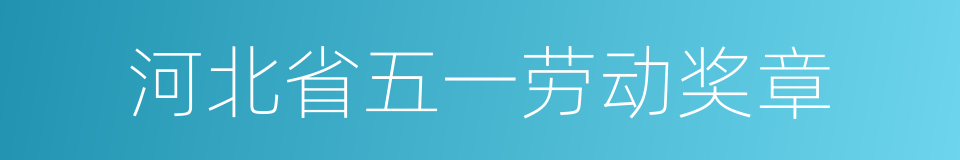 河北省五一劳动奖章